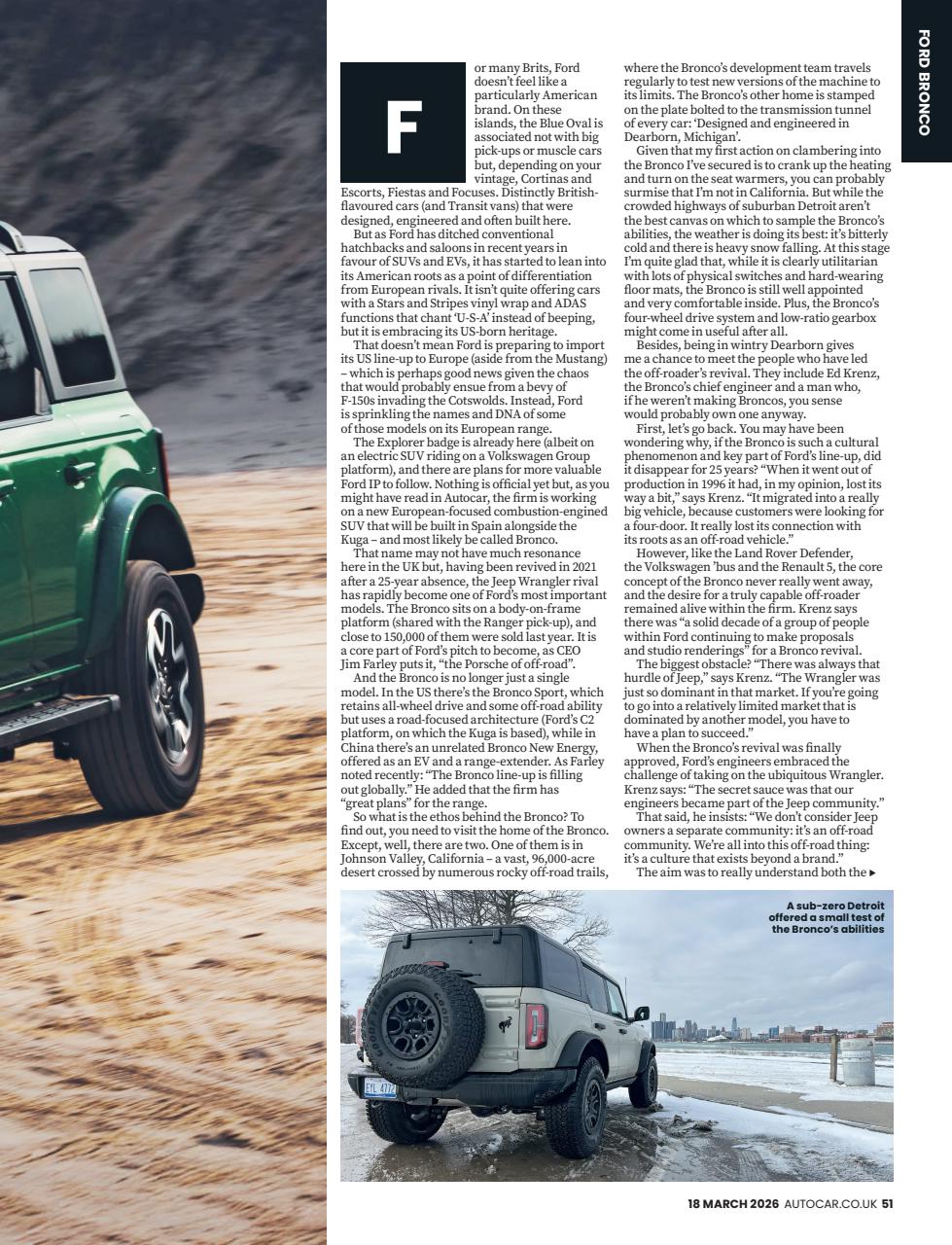 FORD BRONCO

For many Brits, Ford doesn't feel like a particularly American brand. On these islands, the Blue Oval is associated not with big pick-ups or muscle cars but, depending on your vintage, Cortinas and Escorts, Fiestas and Focuses. Distinctly British-flavoured cars (and Transit vans) that were designed, engineered and often built here.

But as Ford has ditched conventional hatchbacks and saloons in recent years in favour of SUVs and EVs, it has started to lean into its American roots as a point of differentiation from European rivals. It isn't quite offering cars with a Stars and Stripes vinyl wrap and ADAS functions that chant 'U-S-A' instead of beeping, but it is embracing its US-born heritage.

That doesn't mean Ford is preparing to import its US line-up to Europe (aside from the Mustang) – which is perhaps good news given the chaos that would probably ensue from a bevy of F-150s invading the Cotswolds. Instead, Ford is sprinkling the names and DNA of some of those models on its European range.

The Explorer badge is already here (albeit on an electric SUV riding on a Volkswagen Group platform), and there are plans for more valuable Ford IP to follow. Nothing is official yet but, as you might have read in Autocar, the firm is working on a new European-focused combustion-engined SUV that will be built in Spain alongside the Kuga – and most likely be called Bronco.

That name may not have much resonance here in the UK but, having been revived in 2021 after a 25-year absence, the Jeep Wrangler rival has rapidly become one of Ford's most important models. The Bronco sits on a body-on-frame platform (shared with the Ranger pick-up), and close to 150,000 of them were sold last year. It is a core part of Ford's pitch to become, as CEO Jim Farley puts it, "the Porsche of off-road".

And the Bronco is no longer just a single model. In the US there's the Bronco Sport, which retains all-wheel drive and some off-road ability but uses a road-focused architecture (Ford's C2 platform, on which the Kuga is based), while in China there's an unrelated Bronco New Energy, offered as an EV and a range-extender. As Farley noted recently: "The Bronco line-up is filling out globally." He added that the firm has "great plans" for the range.

So what is the ethos behind the Bronco? To find out, you need to visit the home of the Bronco. Except, well, there are two. One of them is in Johnson Valley, California – a vast, 96,000-acre desert crossed by numerous rocky off-road trails, where the Bronco's development team travels regularly to test new versions of the machine to its limits. The Bronco's other home is stamped on the plate bolted to the transmission tunnel of every car: 'Designed and engineered in Dearborn, Michigan'.

Given that my first action on clambering into the Bronco I've secured is to crank up the heating and turn on the seat warmers, you can probably surmise that I'm not in California. But while the crowded highways of suburban Detroit aren't the best canvas on which to sample the Bronco's abilities, the weather is doing its best: it's bitterly cold and there is heavy snow falling. At this stage I'm quite glad that, while it is clearly utilitarian with lots of physical switches and hard-wearing floor mats, the Bronco is still well appointed and very comfortable inside. Plus, the Bronco's four-wheel drive system and low-ratio gearbox might come in useful after all.

Besides, being in wintry Dearborn gives me a chance to meet the people who have led the off-roader's revival. They include Ed Krenz, the Bronco's chief engineer and a man who, if he weren't making Broncos, you sense would probably own one anyway.

First, let's go back. You may have been wondering why, if the Bronco is such a cultural phenomenon and key part of Ford's line-up, did it disappear for 25 years? "When it went out of production in 1996 it had, in my opinion, lost its way a bit," says Krenz. "It migrated into a really big vehicle, because customers were looking for a four-door. It really lost its connection with its roots as an off-road vehicle."

However, like the Land Rover Defender, the Volkswagen 'bus and the Renault 5, the core concept of the Bronco never really went away, and the desire for a truly capable off-roader remained alive within the firm. Krenz says there was "a solid decade of a group of people within Ford continuing to make proposals and studio renderings" for a Bronco revival.

The biggest obstacle? "There was always that hurdle of Jeep," says Krenz. "The Wrangler was just so dominant in that market. If you're going to go into a relatively limited market that is dominated by another model, you have to have a plan to succeed."

When the Bronco's revival was finally approved, Ford's engineers embraced the challenge of taking on the ubiquitous Wrangler. Krenz says: "The secret sauce was that our engineers became part of the Jeep community."

That said, he insists: "We don't consider Jeep owners a separate community: it's an off-road community. We're all into this off-road thing: it's a culture that exists beyond a brand."

The aim was to really understand both the ▸

A sub-zero Detroit offered a small test of the Bronco's abilities

18 MARCH 2026 AUTOCAR.CO.UK 51